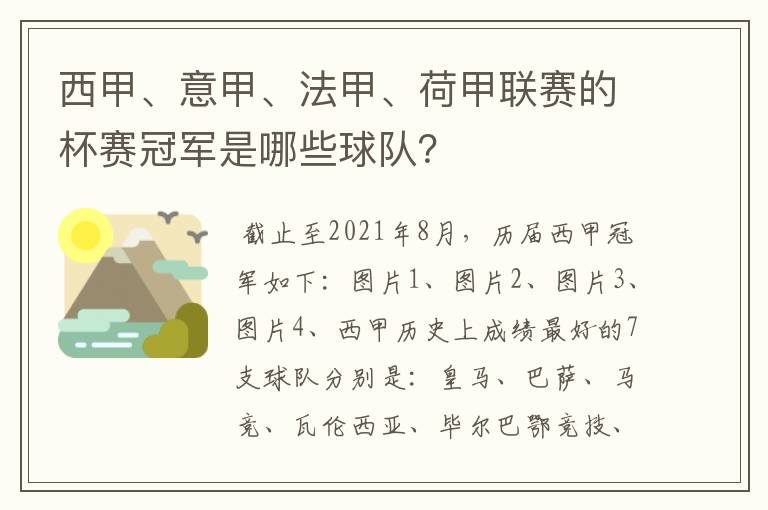 西甲、意甲、法甲、荷甲联赛的杯赛冠军是哪些球队?

截止至2021年8月，历届西甲冠军如下：图片1、图片2、图片3、图片4、西甲历史上成绩最好的7支球队分别是：皇马、巴萨、马竞、瓦伦西亚、毕尔巴鄂竞技、